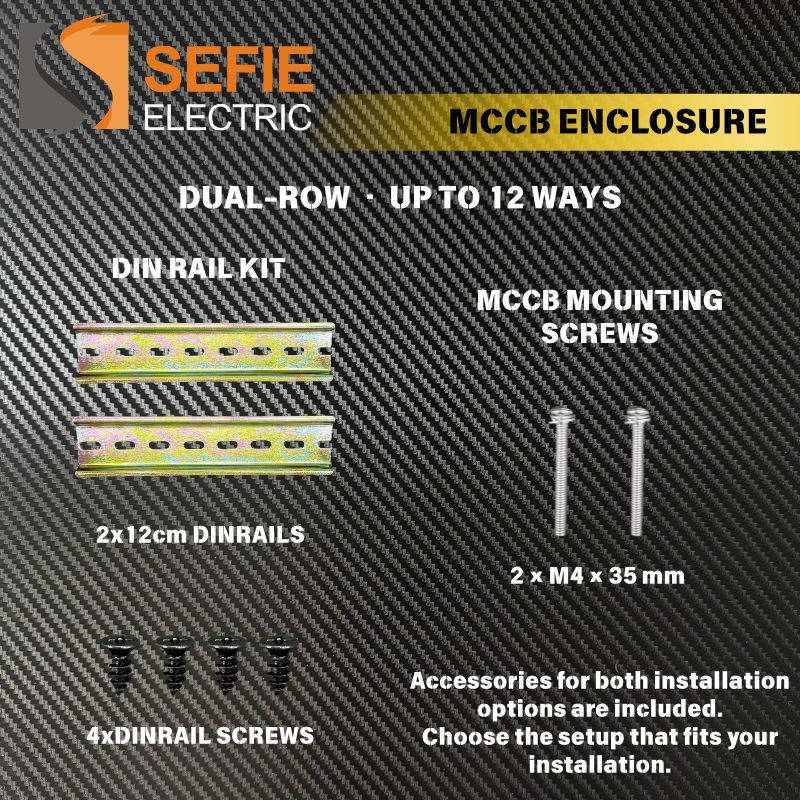 SEFIE
ELECTRIC

MCCB ENCLOSURE

DUAL-ROW · UP TO 12 WAYS

DIN RAIL KIT

2x12cm DINRAILS

4xDINRAIL SCREWS

MCCB MOUNTING SCREWS

2 × M4 × 35 mm

Accessories for both installation options are included. Choose the setup that fits your installation.